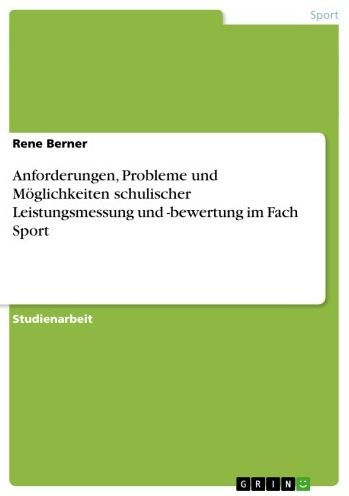 Sport

Rene Berner

Anforderungen, Probleme und Möglichkeiten schulischer Leistungsmessung und -bewertung im Fach Sport

Studienarbeit

GRIN